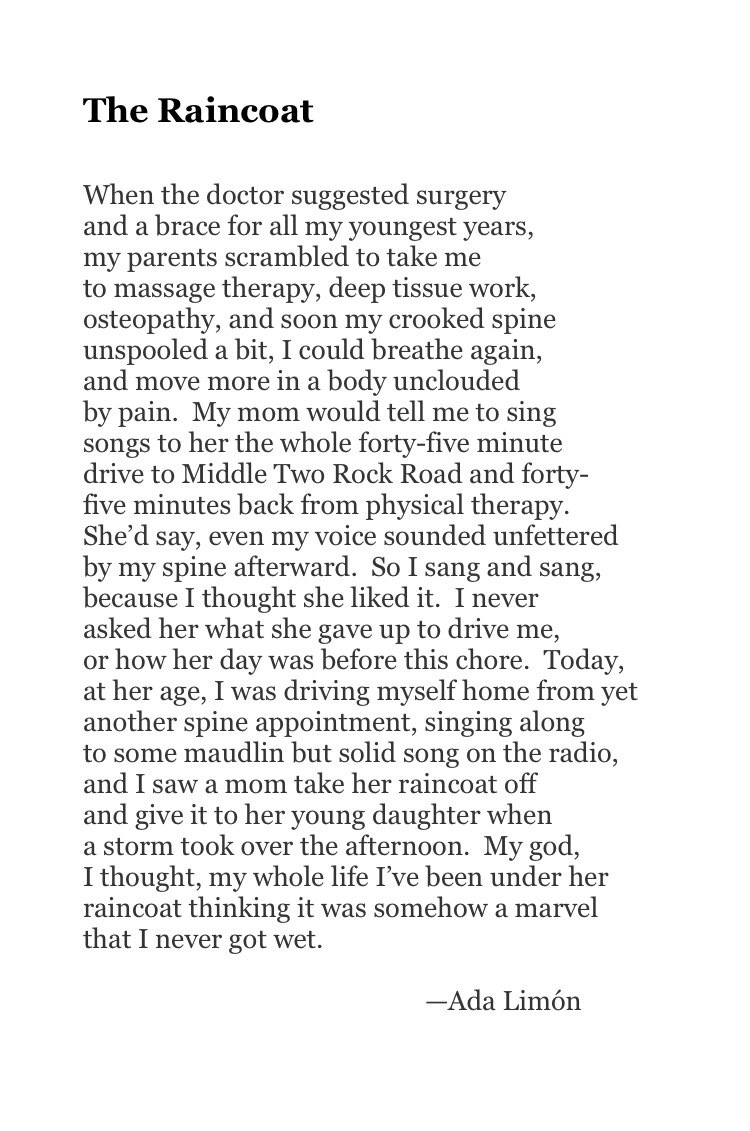 The Raincoat

When the doctor suggested surgery
and a brace for all my youngest years,
my parents scrambled to take me
to massage therapy, deep tissue work,
osteopathy, and soon my crooked spine
unspooled a bit, I could breathe again,
and move more in a body unclouded
by pain. My mom would tell me to sing
songs to her the whole forty-five minute
drive to Middle Two Rock Road and forty-
five minutes back from physical therapy.
She'd say, even my voice sounded unfettered
by my spine afterward. So I sang and sang,
because I thought she liked it. I never
asked her what she gave up to drive me,
or how her day was before this chore. Today,
at her age, I was driving myself home from yet
another spine appointment, singing along
to some maudlin but solid song on the radio,
and I saw a mom take her raincoat off
and give it to her young daughter when
a storm took over the afternoon. My god,
I thought, my whole life I've been under her
raincoat thinking it was somehow a marvel
that I never got wet.

—Ada Limón